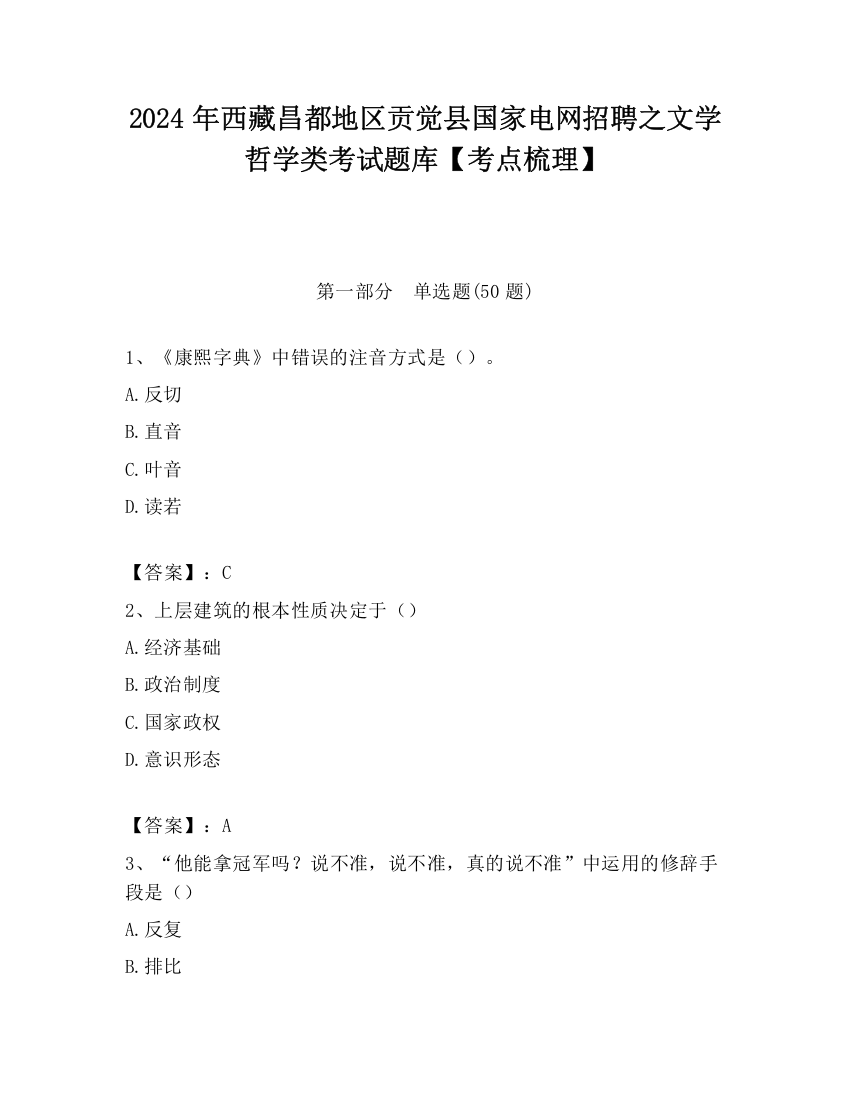 2024 年西藏昌都地区贡觉县国家电网招聘之文学哲学类考试题库【考点梳理】

第一部分 单选题(50 题)

1、《康熙字典》中错误的注音方式是（）。

A.反切

B.直音

C.叶音

D.读若

【答案】：C

2、上层建筑的根本性质决定于（）

A.经济基础

B.政治制度

C.国家政权

D.意识形态

【答案】：A

3、“他能拿冠军吗？说不准，说不准，真的说不准”中运用的修辞手段是（）

A.反复

B.排比